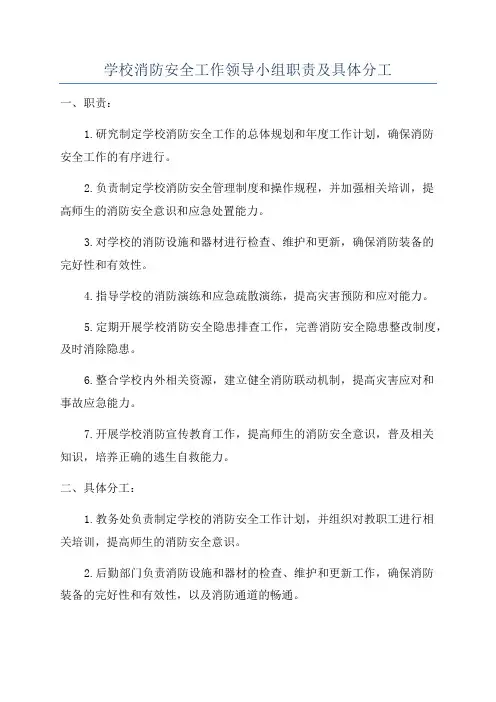 学校消防安全工作领导小组职责及具体分工

一、职责：

1.研究制定学校消防安全工作的总体规划和年度工作计划，确保消防安全工作的有序进行。

2.负责制定学校消防安全管理制度和操作规程，并加强相关培训，提高师生的消防安全意识和应急处置能力。

3.对学校的消防设施和器材进行检查、维护和更新，确保消防装备的完好性和有效性。

4.指导学校的消防演练和应急疏散演练，提高灾害预防和应对能力。

5.定期开展学校消防安全隐患排查工作，完善消防安全隐患整改制度，及时消除隐患。

6.整合学校内外相关资源，建立健全消防联动机制，提高灾害应对和事故应急能力。

7.开展学校消防宣传教育工作，提高师生的消防安全意识，普及相关知识，培养正确的逃生自救能力。

二、具体分工：

1.教务处负责制定学校的消防安全工作计划，并组织对教职工进行相关培训，提高师生的消防安全意识。

2.后勤部门负责消防设施和器材的检查、维护和更新工作，确保消防装备的完好性和有效性，以及消防通道的畅通。